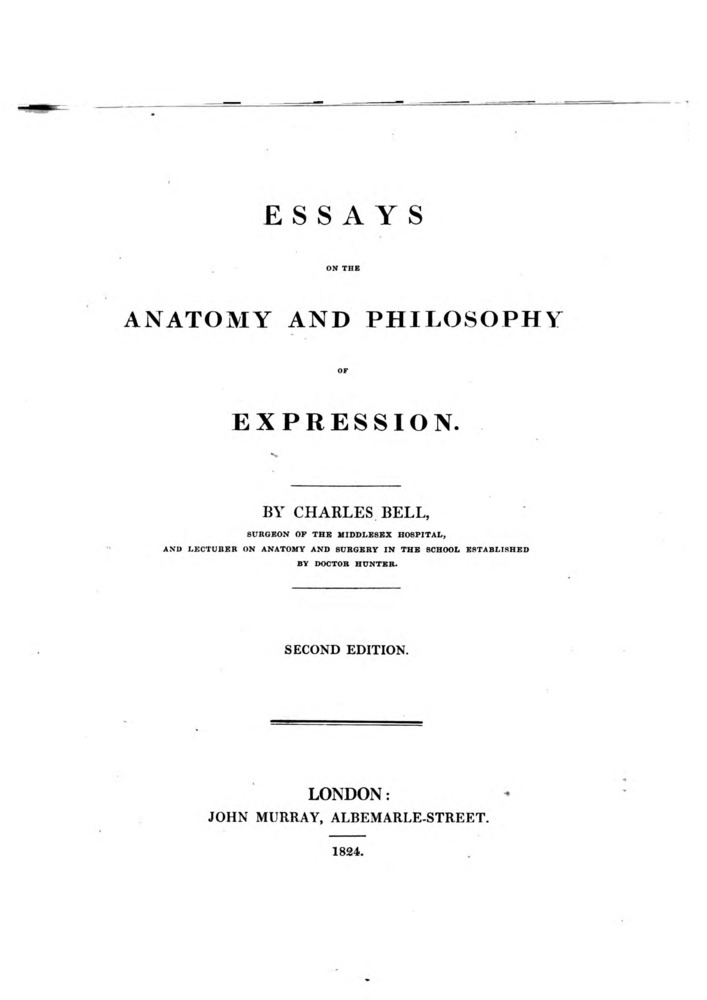 ESSAYS

ON THE

ANATOMY AND PHILOSOPHY

OF

EXPRESSION.

BY CHARLES BELL,

SURGEON OF THE MIDDLESEX HOSPITAL, AND LECTURER ON ANATOMY AND SURGERY IN THE SCHOOL ESTABLISHED BY DOCTOR HUNTER.

SECOND EDITION.

LONDON:
JOHN MURRAY, ALBEMARLE-STREET.

1824.